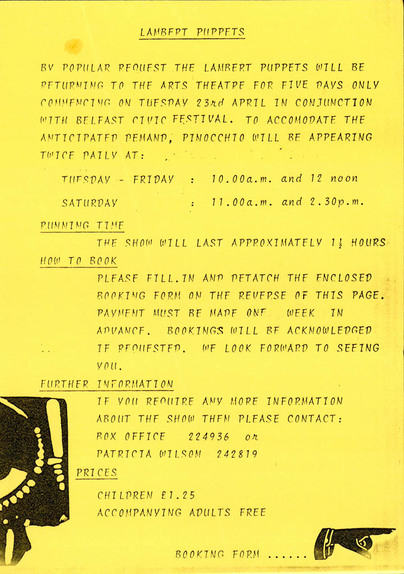 LAMBERT PUPPETS

BY POPULAR REQUEST THE LAMBERT PUPPETS WILL BE RETURNING TO THE ARTS THEATRE FOR FIVE DAYS ONLY COMMENCING ON TUESDAY 23rd APRIL IN CONJUNCTION WITH BELFAST CIVIC FESTIVAL. TO ACCOMODATE THE ANTICIPATED DEMAND, PINOCCHIO WILL BE APPEARING TWICE DAILY AT:

TUESDAY - FRIDAY : 10.00a.m. and 12 noon

SATURDAY : 11.00a.m. and 2.30p.m.

RUNNING TIME

THE SHOW WILL LAST APPROXIMATELY $1\frac{1}{4}$ HOURS

HOW TO BOOK

PLEASE FILL.IN AND DETATCH THE ENCLOSED BOOKING FORM ON THE REVERSE OF THIS PAGE. PAYMENT MUST BE MADE ONE WEEK IN ADVANCE. BOOKINGS WILL BE ACKNOWLEDGED IF REQUESTED. WE LOOK FORWARD TO SEEING YOU.

FURTHER INFORMATION

IF YOU REQUIRE ANY MORE INFORMATION ABOUT THE SHOW THEN PLEASE CONTACT:

BOX OFFICE 224936 or

PATRICIA WILSON 242819

PRICES

CHILDREN £1.25

ACCOMPANYING ADULTS FREE

BOOKING FORM ......